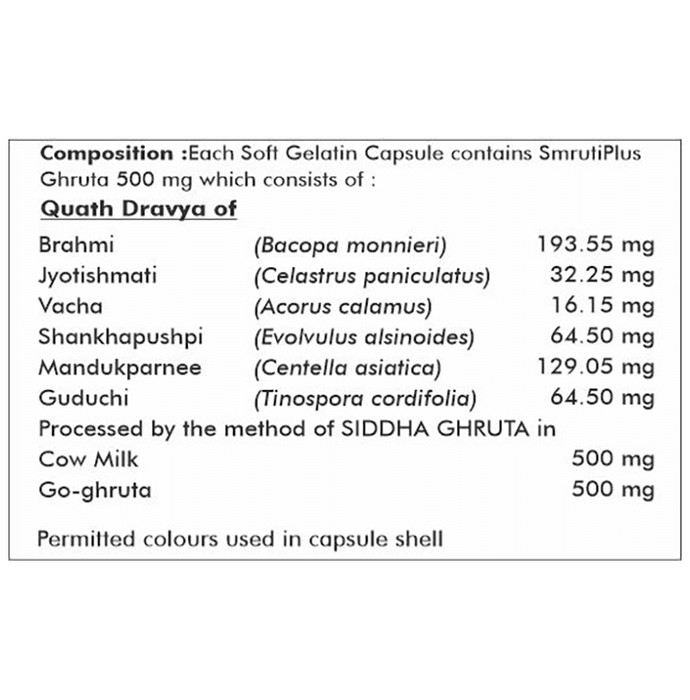 Composition :Each Soft Gelatin Capsule contains SmrutiPlus Ghruta 500 mg which consists of :

Quath Dravya of

| | | |
|---|---|---|
| Brahmi | (Bacopa monnieri) | 193.55 mg |
| Jyotishmati | (Celastrus paniculatus) | 32.25 mg |
| Vacha | (Acorus calamus) | 16.15 mg |
| Shankhapushpi | (Evolvulus alsinoides) | 64.50 mg |
| Mandukparnee | (Centella asiatica) | 129.05 mg |
| Guduchi | (Tinospora cordifolia) | 64.50 mg |

Processed by the method of SIDDHA GHRUTA in

| | |
|---|---|
| Cow Milk | 500 mg |
| Go-ghruta | 500 mg |

Permitted colours used in capsule shell